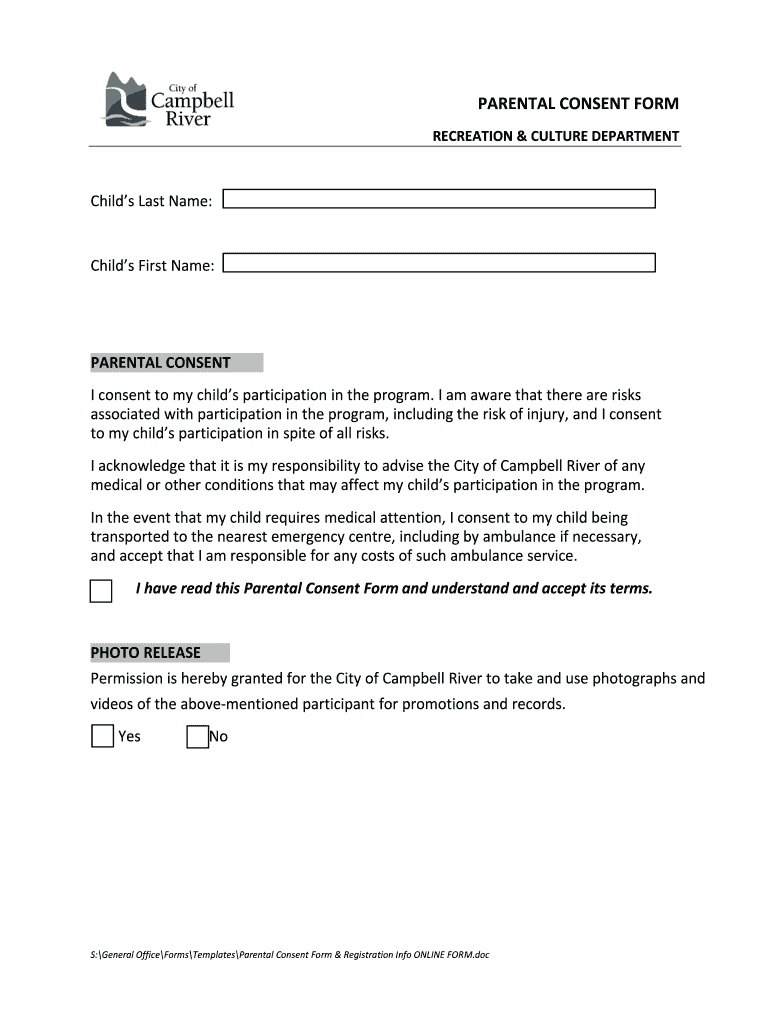 City of
Campbell
River

PARENTAL CONSENT FORM

RECREATION & CULTURE DEPARTMENT

Child's Last Name:

Child's First Name:

PARENTAL CONSENT

I consent to my child's participation in the program. I am aware that there are risks associated with participation in the program, including the risk of injury, and I consent to my child's participation in spite of all risks.

I acknowledge that it is my responsibility to advise the City of Campbell River of any medical or other conditions that may affect my child's participation in the program.

In the event that my child requires medical attention, I consent to my child being transported to the nearest emergency centre, including by ambulance if necessary, and accept that I am responsible for any costs of such ambulance service.

I have read this Parental Consent Form and understand and accept its terms.

PHOTO RELEASE

Permission is hereby granted for the City of Campbell River to take and use photographs and videos of the above-mentioned participant for promotions and records.

Yes No

S:\General Office\Forms\Templates\Parental Consent Form & Registration Info ONLINE FORM.doc